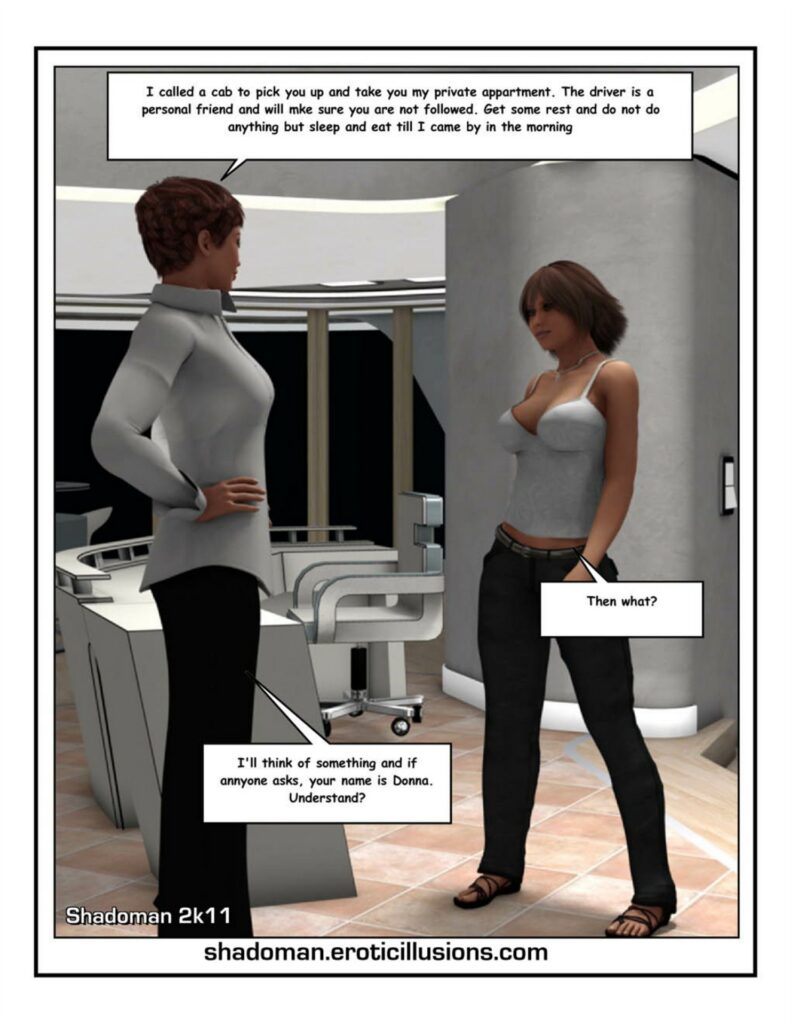 I called a cab to pick you up and take you my private appartment. The driver is a personal friend and will mke sure you are not followed. Get some rest and do not do anything but sleep and eat till I came by in the morning

Then what?

I'll think of something and if annyone asks, your name is Donna. Understand?

Shadoman 2k11

shadoman.eroticillusions.com